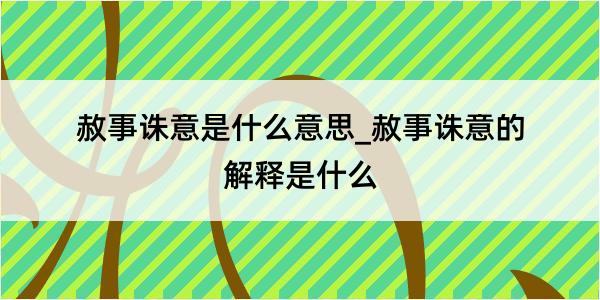 赦事诛意是什么意思_赦事诛意的解释是什么